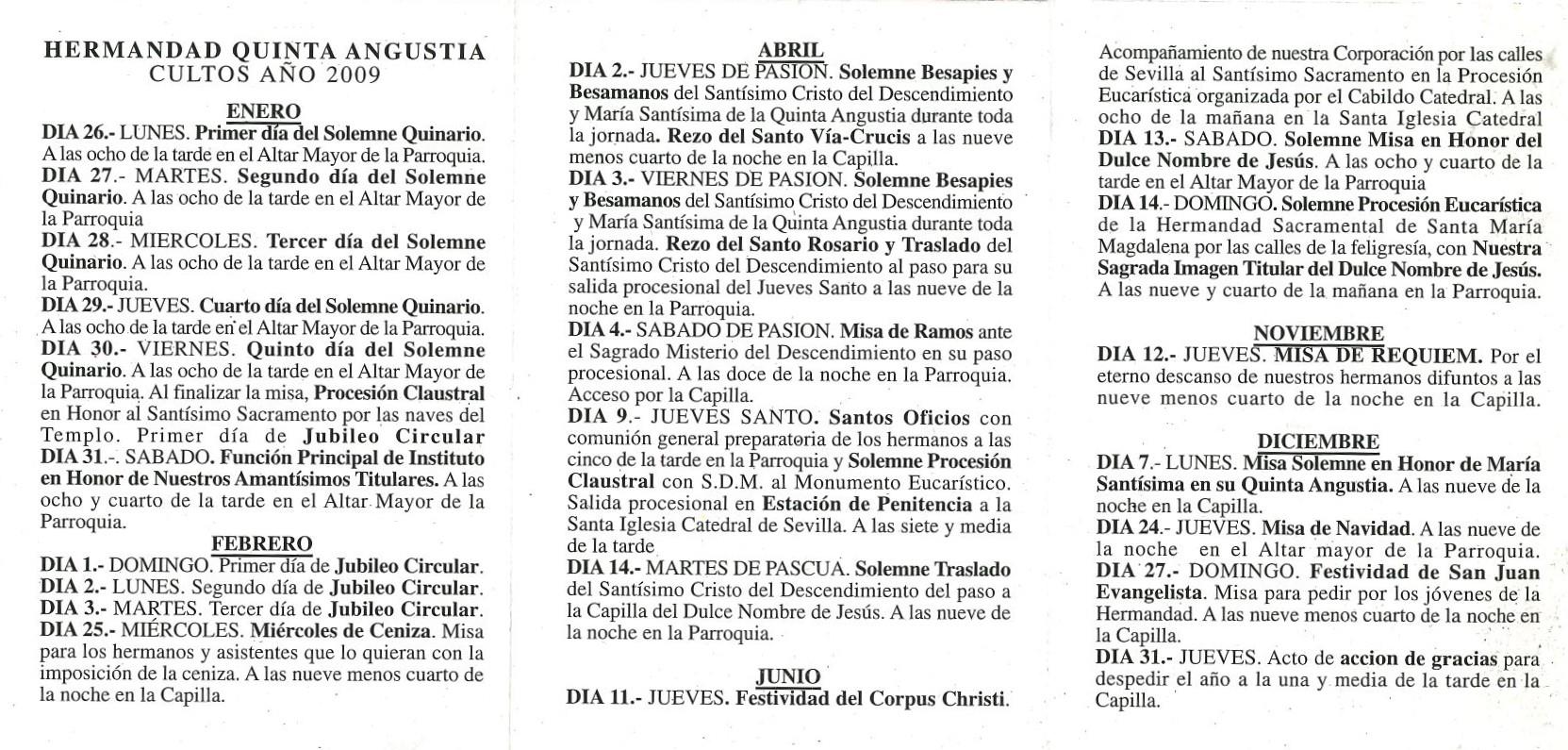 HERMANDAD QUINTA ANGUSTIA
CULTOS AÑO 2009

ENERO
DIA 26.- LUNES. Primer día del Solemne Quinario. A las ocho de la tarde en el Altar Mayor de la Parroquia.
DIA 27.- MARTES. Segundo día del Solemne Quinario. A las ocho de la tarde en el Altar Mayor de la Parroquia
DIA 28.- MIERCOLES. Tercer día del Solemne Quinario. A las ocho de la tarde en el Altar Mayor de la Parroquia.
DIA 29.- JUEVES. Cuarto día del Solemne Quinario. A las ocho de la tarde en el Altar Mayor de la Parroquia.
DIA 30.- VIERNES. Quinto día del Solemne Quinario. A las ocho de la tarde en el Altar Mayor de la Parroquia. Al finalizar la misa, Procesión Claustral en Honor al Santísimo Sacramento por las naves del Templo. Primer día de Jubileo Circular
DIA 31.-. SABADO. Función Principal de Instituto en Honor de Nuestros Amantísimos Titulares. A las ocho y cuarto de la tarde en el Altar Mayor de la Parroquia.

FEBRERO
DIA 1.- DOMINGO. Primer día de Jubileo Circular.
DIA 2.- LUNES. Segundo día de Jubileo Circular.
DIA 3.- MARTES. Tercer día de Jubileo Circular.
DIA 25.- MIÉRCOLES. Miércoles de Ceniza. Misa para los hermanos y asistentes que lo quieran con la imposición de la ceniza. A las nueve menos cuarto de la noche en la Capilla.

ABRIL
DIA 2.- JUEVES DE PASION. Solemne Besapies y Besamanos del Santísimo Cristo del Descendimiento y María Santísima de la Quinta Angustia durante toda la jornada. Rezo del Santo Vía-Crucis a las nueve menos cuarto de la noche en la Capilla.
DIA 3.- VIERNES DE PASION. Solemne Besapies y Besamanos del Santísimo Cristo del Descendimiento y María Santísima de la Quinta Angustia durante toda la jornada. Rezo del Santo Rosario y Traslado del Santísimo Cristo del Descendimiento al paso para su salida procesional del Jueves Santo a las nueve de la noche en la Parroquia.
DIA 4.- SABADO DE PASION. Misa de Ramos ante el Sagrado Misterio del Descendimiento en su paso procesional. A las doce de la noche en la Parroquia. Acceso por la Capilla.
DIA 9.- JUEVES SANTO. Santos Oficios con comunión general preparatoria de los hermanos a las cinco de la tarde en la Parroquia y Solemne Procesión Claustral con S.D.M. al Monumento Eucarístico. Salida procesional en Estación de Penitencia a la Santa Iglesia Catedral de Sevilla. A las siete y media de la tarde
DIA 14.- MARTES DE PASCUA. Solemne Traslado del Santísimo Cristo del Descendimiento del paso a la Capilla del Dulce Nombre de Jesús. A las nueve de la noche en la Parroquia.

JUNIO
DIA 11.- JUEVES. Festividad del Corpus Christi. Acompañamiento de nuestra Corporación por las calles de Sevilla al Santísimo Sacramento en la Procesión Eucarística organizada por el Cabildo Catedral. A las ocho de la mañana en la Santa Iglesia Catedral
DIA 13.- SABADO. Solemne Misa en Honor del Dulce Nombre de Jesús. A las ocho y cuarto de la tarde en el Altar Mayor de la Parroquia
DIA 14.- DOMINGO. Solemne Procesión Eucarística de la Hermandad Sacramental de Santa María Magdalena por las calles de la feligresía, con Nuestra Sagrada Imagen Titular del Dulce Nombre de Jesús. A las nueve y cuarto de la mañana en la Parroquia.

NOVIEMBRE
DIA 12.- JUEVES. MISA DE REQUIEM. Por el eterno descanso de nuestros hermanos difuntos a las nueve menos cuarto de la noche en la Capilla.

DICIEMBRE
DIA 7.- LUNES. Misa Solemne en Honor de María Santísima en su Quinta Angustia. A las nueve de la noche en la Capilla.
DIA 24.- JUEVES. Misa de Navidad. A las nueve de la noche en el Altar mayor de la Parroquia.
DIA 27.- DOMINGO. Festividad de San Juan Evangelista. Misa para pedir por los jóvenes de la Hermandad. A las nueve menos cuarto de la noche en la Capilla.
DIA 31.- JUEVES. Acto de accion de gracias para despedir el año a la una y media de la tarde en la Capilla.